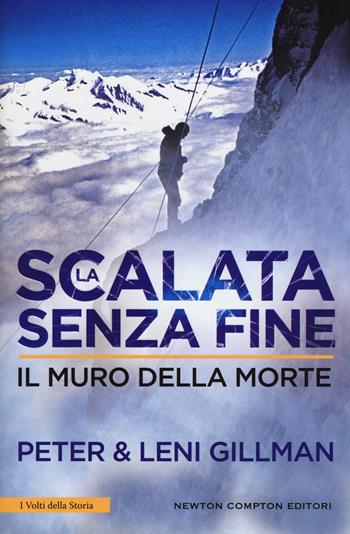 LA SCALATA SENZA FINE

IL MURO DELLA MORTE

PETER & LENI GILLMAN

I Volti della Storia

NEWTON COMPTON EDITORI